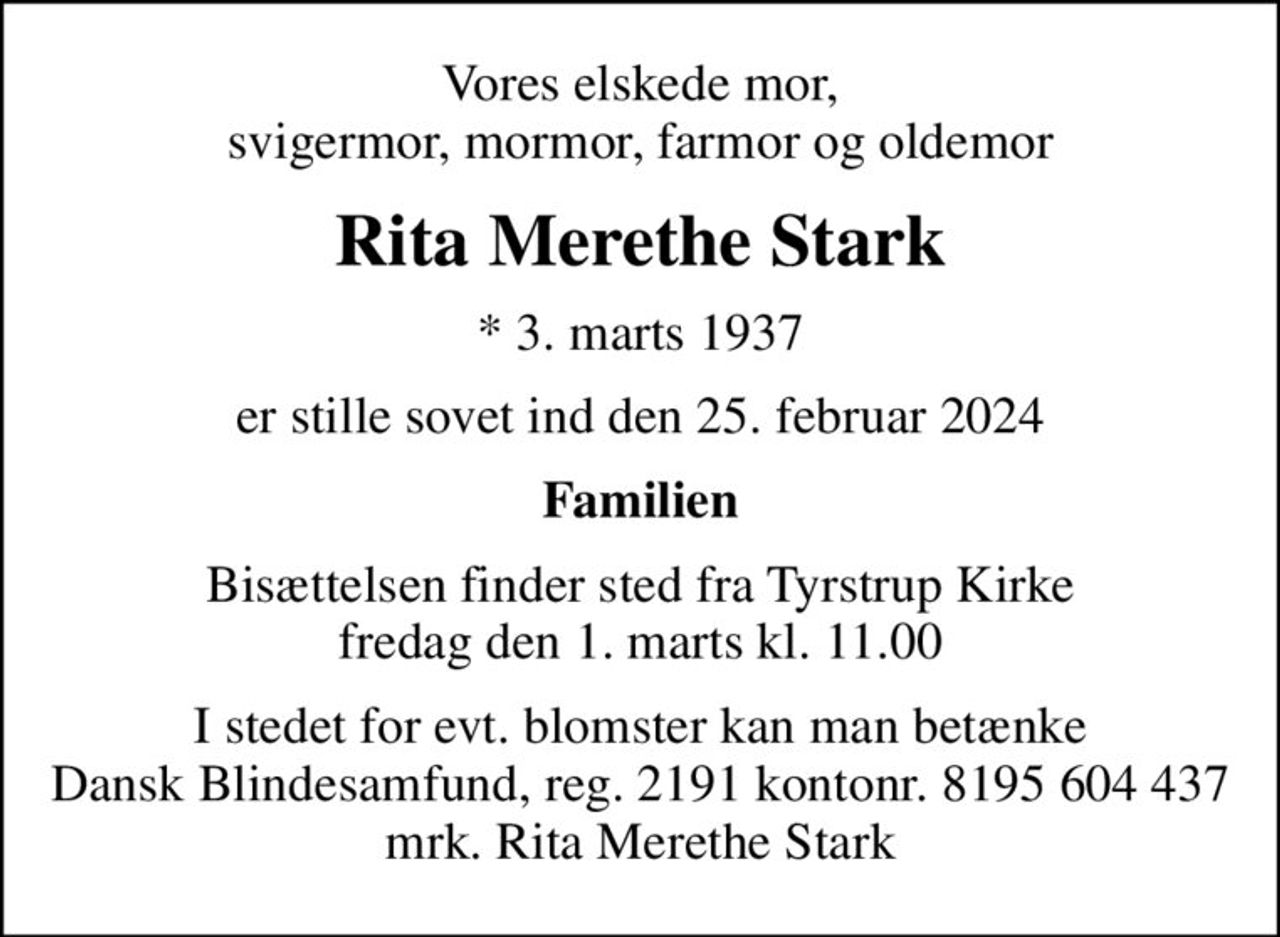 Vores elskede mor,
svigermor, mormor, farmor og oldemor

Rita Merethe Stark

* 3. marts 1937

er stille sovet ind den 25. februar 2024

Familien

Bisættelsen finder sted fra Tyrstrup Kirke
fredag den 1. marts kl. 11.00

I stedet for evt. blomster kan man betænke
Dansk Blindesamfund, reg. 2191 kontonr. 8195 604 437
mrk. Rita Merethe Stark